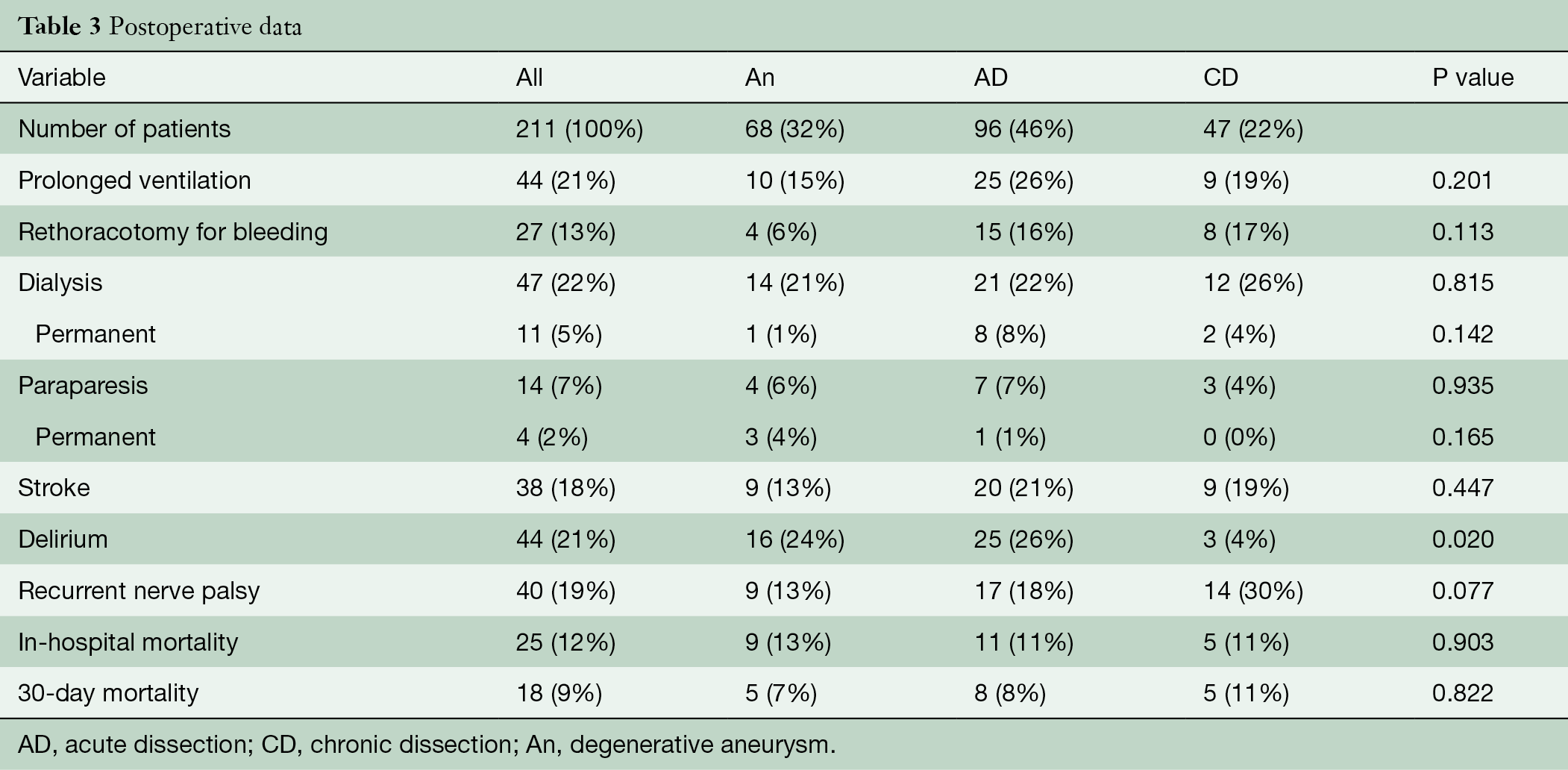 Table 3 Postoperative data

| Variable | All | An | AD | CD | P value |
|---|---|---|---|---|---|
| Number of patients | 211 (100%) | 68 (32%) | 96 (46%) | 47 (22%) | |
| Prolonged ventilation | 44 (21%) | 10 (15%) | 25 (26%) | 9 (19%) | 0.201 |
| Rethoracotomy for bleeding | 27 (13%) | 4 (6%) | 15 (16%) | 8 (17%) | 0.113 |
| Dialysis | 47 (22%) | 14 (21%) | 21 (22%) | 12 (26%) | 0.815 |
| Permanent | 11 (5%) | 1 (1%) | 8 (8%) | 2 (4%) | 0.142 |
| Paraparesis | 14 (7%) | 4 (6%) | 7 (7%) | 3 (4%) | 0.935 |
| Permanent | 4 (2%) | 3 (4%) | 1 (1%) | 0 (0%) | 0.165 |
| Stroke | 38 (18%) | 9 (13%) | 20 (21%) | 9 (19%) | 0.447 |
| Delirium | 44 (21%) | 16 (24%) | 25 (26%) | 3 (4%) | 0.020 |
| Recurrent nerve palsy | 40 (19%) | 9 (13%) | 17 (18%) | 14 (30%) | 0.077 |
| In-hospital mortality | 25 (12%) | 9 (13%) | 11 (11%) | 5 (11%) | 0.903 |
| 30-day mortality | 18 (9%) | 5 (7%) | 8 (8%) | 5 (11%) | 0.822 |

AD, acute dissection; CD, chronic dissection; An, degenerative aneurysm.